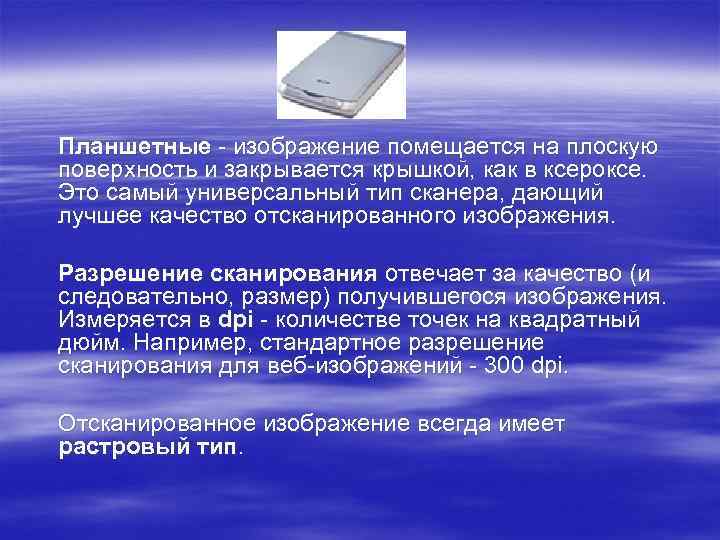 Планшетные - изображение помещается на плоскую поверхность и закрывается крышкой, как в ксероксе. Это самый универсальный тип сканера, дающий лучшее качество отсканированного изображения.

Разрешение сканирования отвечает за качество (и следовательно, размер) получившегося изображения. Измеряется в dpi - количестве точек на квадратный дюйм. Например, стандартное разрешение сканирования для веб-изображений - 300 dpi.

Отсканированное изображение всегда имеет растровый тип.